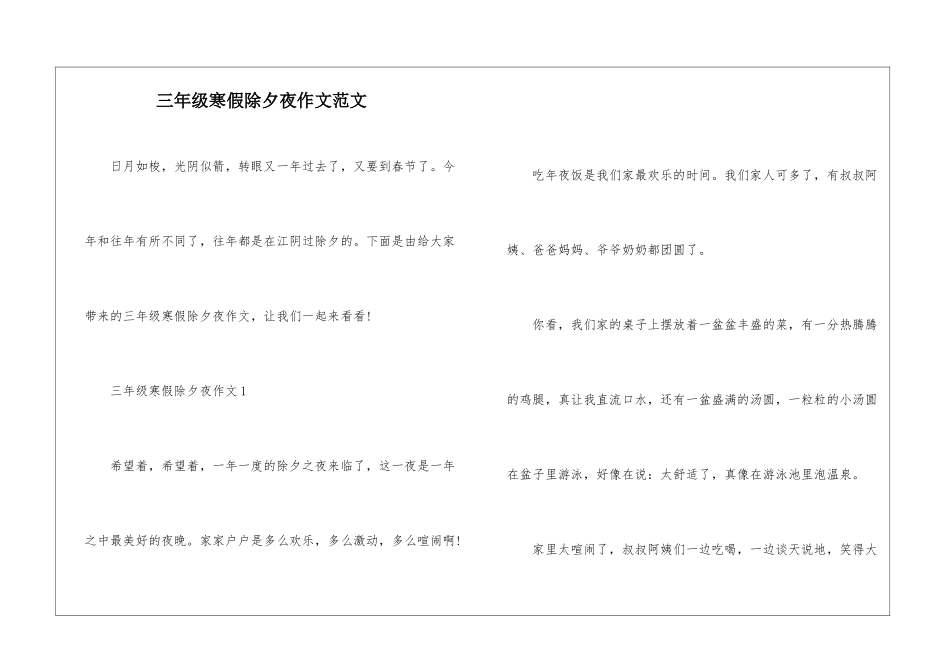 三年级寒假除夕夜作文范文

日月如梭，光阴似箭，转眼又一年过去了，又要到春节了。今年和往年有所不同了，往年都是在江阴过除夕的。下面是由给大家带来的三年级寒假除夕夜作文，让我们一起来看看!

三年级寒假除夕夜作文1

希望着，希望着，一年一度的除夕之夜来临了，这一夜是一年之中最美好的夜晚。家家户户是多么欢乐，多么激动，多么喧闹啊!

吃年夜饭是我们家最欢乐的时间。我们家人可多了，有叔叔阿姨、爸爸妈妈、爷爷奶奶都团圆了。

你看，我们家的桌子上摆放着一盆盆丰盛的菜，有一分热腾腾的鸡腿，真让我直流口水，还有一盆盛满的汤圆，一粒粒的小汤圆在盆子里游泳，好像在说：太舒适了，真像在游泳池里泡温泉。

家里太喧闹了，叔叔阿姨们一边吃喝，一边谈天说地，笑得大